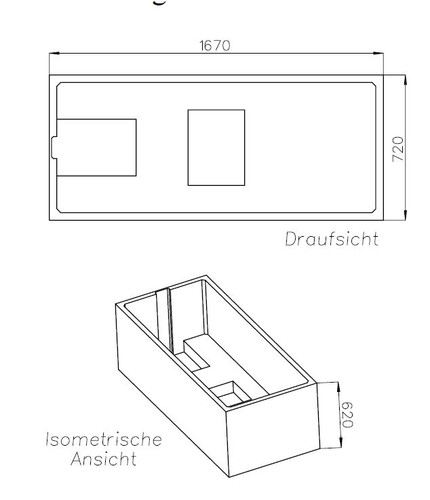 1670

720

Draufsicht

620

Isometrische Ansicht